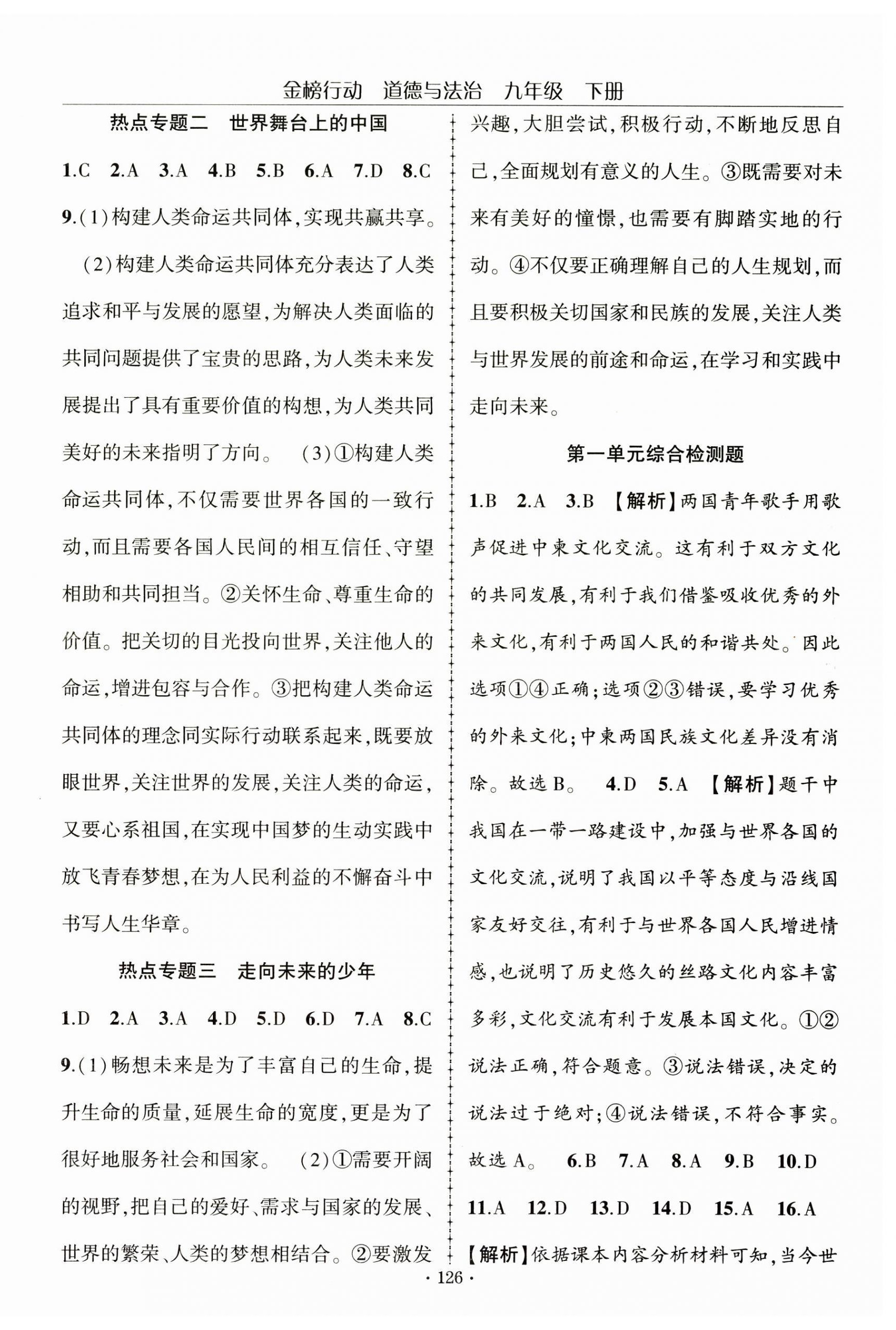 金榜行动　道德与法治　九年级　下册

热点专题二　世界舞台上的中国

1.C　2.A　3.A　4.B　5.B　6.A　7.D　8.C

9.(1)构建人类命运共同体,实现共赢共享。

(2)构建人类命运共同体充分表达了人类追求和平与发展的愿望,为解决人类面临的共同问题提供了宝贵的思路,为人类未来发展提出了具有重要价值的构想,为人类共同美好的未来指明了方向。　(3)①构建人类命运共同体,不仅需要世界各国的一致行动,而且需要各国人民间的相互信任、守望相助和共同担当。②关怀生命、尊重生命的价值。把关切的目光投向世界,关注他人的命运,增进包容与合作。③把构建人类命运共同体的理念同实际行动联系起来,既要放眼世界,关注世界的发展,关注人类的命运,又要心系祖国,在实现中国梦的生动实践中放飞青春梦想,在为人民利益的不懈奋斗中书写人生华章。

热点专题三　走向未来的少年

1.D　2.A　3.A　4.D　5.D　6.D　7.A　8.C

9.(1)畅想未来是为了丰富自己的生命,提升生命的质量,延展生命的宽度,更是为了很好地服务社会和国家。　(2)①需要开阔的视野,把自己的爱好、需求与国家的发展、世界的繁荣、人类的梦想相结合。②要激发兴趣,大胆尝试,积极行动,不断地反思自己,全面规划有意义的人生。③既需要对未来有美好的憧憬,也需要有脚踏实地的行动。④不仅要正确理解自己的人生规划,而且要积极关切国家和民族的发展,关注人类与世界发展的前途和命运,在学习和实践中走向未来。

第一单元综合检测题

1.B　2.A　3.B　【解析】两国青年歌手用歌声促进中柬文化交流。这有利于双方文化的共同发展,有利于我们借鉴吸收优秀的外来文化,有利于两国人民的和谐共处。因此选项①④正确;选项②③错误,要学习优秀的外来文化;中柬两国民族文化差异没有消除。故选B。　4.D　5.A　【解析】题干中我国在一带一路建设中,加强与世界各国的文化交流,说明了我国以平等态度与沿线国家友好交往,有利于与世界各国人民增进情感,也说明了历史悠久的丝路文化内容丰富多彩,文化交流有利于发展本国文化。①②说法正确,符合题意。③说法错误,决定的说法过于绝对;④说法错误,不符合事实。故选A。　6.B　7.A　8.A　9.B　10.D　11.A　12.D　13.D　14.D　15.A　16.A

【解析】依据课本内容分析材料可知,当今世

· 126 ·